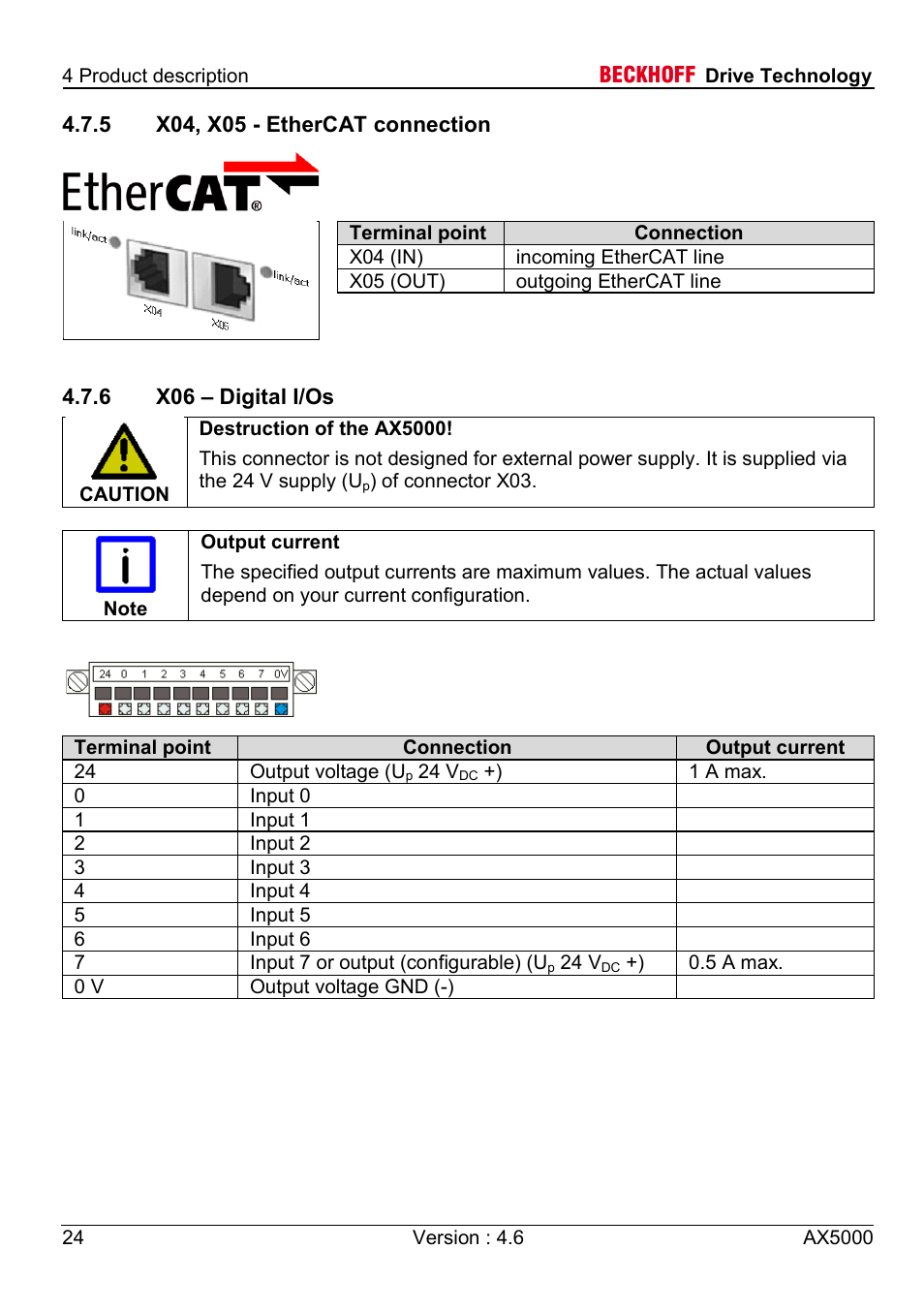 4 Product description

BECKHOFF Drive Technology

4.7.5 X04, X05 - EtherCAT connection

EtherCAT®

link/act

link/act

X04

X05

| Terminal point | Connection |
|---|---|
| X04 (IN) | incoming EtherCAT line |
| X05 (OUT) | outgoing EtherCAT line |

4.7.6 X06 – Digital I/Os

CAUTION

Destruction of the AX5000!

This connector is not designed for external power supply. It is supplied via the 24 V supply ($U_p$) of connector X03.

Note

Output current

The specified output currents are maximum values. The actual values depend on your current configuration.

24 0 1 2 3 4 5 6 7 0V

| Terminal point | Connection | Output current |
|---|---|---|
| 24 | Output voltage ($U_p$ 24 $V_{DC}$ +) | 1 A max. |
| 0 | Input 0 | |
| 1 | Input 1 | |
| 2 | Input 2 | |
| 3 | Input 3 | |
| 4 | Input 4 | |
| 5 | Input 5 | |
| 6 | Input 6 | |
| 7 | Input 7 or output (configurable) ($U_p$ 24 $V_{DC}$ +) | 0.5 A max. |
| 0 V | Output voltage GND (-) | |

24

Version : 4.6

AX5000